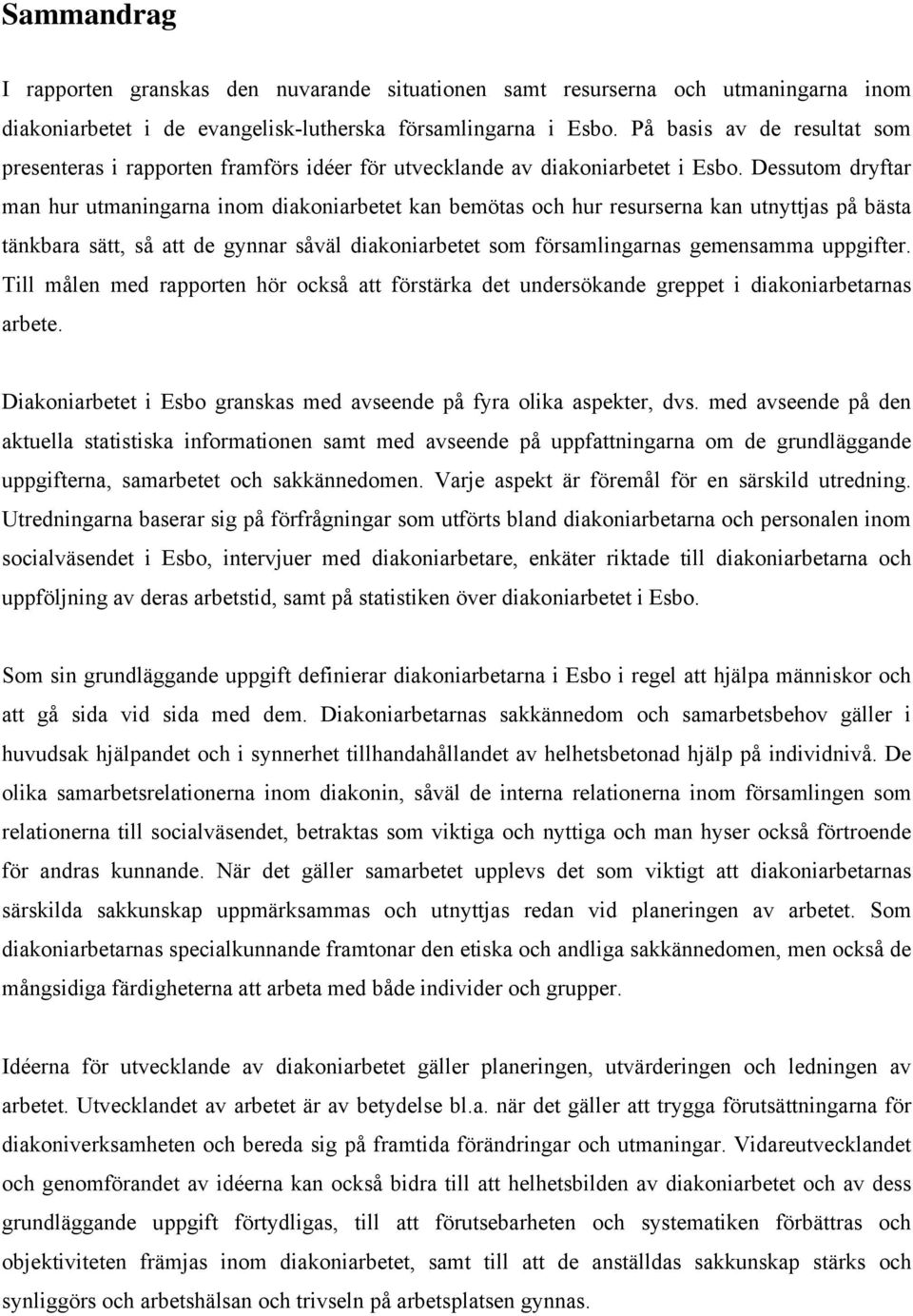 Sammandrag

I rapporten granskas den nuvarande situationen samt resurserna och utmaningarna inom diakoniarbetet i de evangelisk-lutherska församlingarna i Esbo. På basis av de resultat som presenteras i rapporten framförs idéer för utvecklande av diakoniarbetet i Esbo. Dessutom dryftar man hur utmaningarna inom diakoniarbetet kan bemötas och hur resurserna kan utnyttjas på bästa tänkbara sätt, så att de gynnar såväl diakoniarbetet som församlingarnas gemensamma uppgifter. Till målen med rapporten hör också att förstärka det undersökande greppet i diakoniarbetarnas arbete.

Diakoniarbetet i Esbo granskas med avseende på fyra olika aspekter, dvs. med avseende på den aktuella statistiska informationen samt med avseende på uppfattningarna om de grundläggande uppgifterna, samarbetet och sakkännedomen. Varje aspekt är föremål för en särskild utredning. Utredningarna baserar sig på förfrågningar som utförts bland diakoniarbetarna och personalen inom socialväsendet i Esbo, intervjuer med diakoniarbetare, enkäter riktade till diakoniarbetarna och uppföljning av deras arbetstid, samt på statistiken över diakoniarbetet i Esbo.

Som sin grundläggande uppgift definierar diakoniarbetarna i Esbo i regel att hjälpa människor och att gå sida vid sida med dem. Diakoniarbetarnas sakkännedom och samarbetsbehov gäller i huvudsak hjälpandet och i synnerhet tillhandahållandet av helhetsbetonad hjälp på individnivå. De olika samarbetsrelationerna inom diakonin, såväl de interna relationerna inom församlingen som relationerna till socialväsendet, betraktas som viktiga och nyttiga och man hyser också förtroende för andras kunnande. När det gäller samarbetet upplevs det som viktigt att diakoniarbetarnas särskilda sakkunskap uppmärksammas och utnyttjas redan vid planeringen av arbetet. Som diakoniarbetarnas specialkunnande framtonar den etiska och andliga sakkännedomen, men också de mångsidiga färdigheterna att arbeta med både individer och grupper.

Idéerna för utvecklande av diakoniarbetet gäller planeringen, utvärderingen och ledningen av arbetet. Utvecklandet av arbetet är av betydelse bl.a. när det gäller att trygga förutsättningarna för diakoniverksamheten och bereda sig på framtida förändringar och utmaningar. Vidareutvecklandet och genomförandet av idéerna kan också bidra till att helhetsbilden av diakoniarbetet och av dess grundläggande uppgift förtydligas, till att förutsebarheten och systematiken förbättras och objektiviteten främjas inom diakoniarbetet, samt till att de anställdas sakkunskap stärks och synliggörs och arbetshälsan och trivseln på arbetsplatsen gynnas.